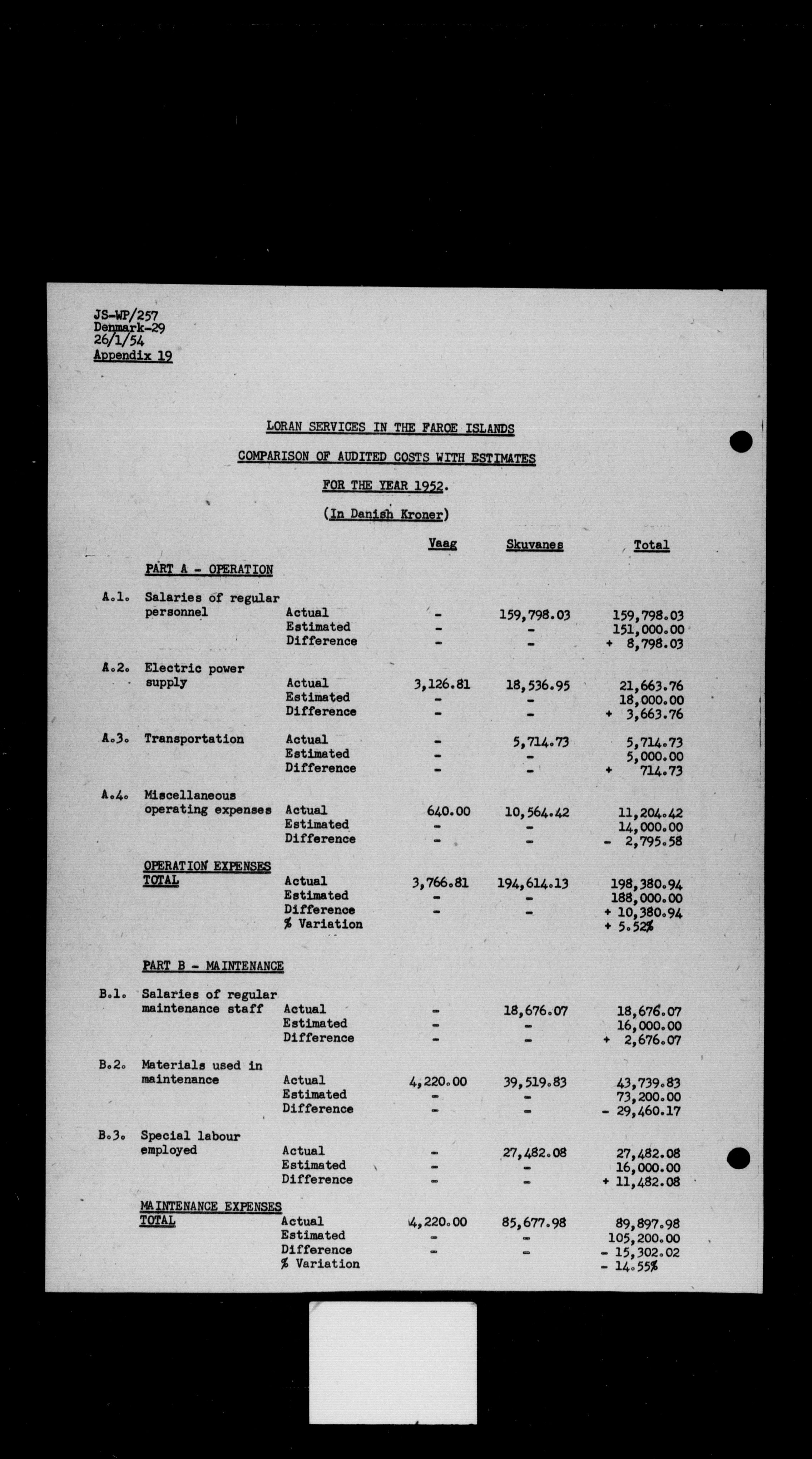 JS-WP/257
Denmark-29
26/1/54
Appendix 19

LORAN SERVICES IN THE FAROE ISLANDS

COMPARISON OF AUDITED COSTS WITH ESTIMATES

FOR THE YEAR 1952.

(In Danish Kroner)

| | | | Vaag | Skuvanes | Total |
|---|---|---|---|---|---|
| | PART A - OPERATION | | | | |
| A.1. | Salaries of regular personnel | Actual | - | 159,798.03 | 159,798.03 |
| | | Estimated | - | - | 151,000.00 |
| | | Difference | - | - | + 8,798.03 |
| A.2. | Electric power supply | Actual | 3,126.81 | 18,536.95 | 21,663.76 |
| | | Estimated | - | - | 18,000.00 |
| | | Difference | - | - | + 3,663.76 |
| A.3. | Transportation | Actual | - | 5,714.73 | 5,714.73 |
| | | Estimated | - | - | 5,000.00 |
| | | Difference | - | - | + 714.73 |
| A.4. | Miscellaneous operating expenses | Actual | 640.00 | 10,564.42 | 11,204.42 |
| | | Estimated | - | - | 14,000.00 |
| | | Difference | - | - | - 2,795.58 |
| | OPERATION EXPENSES TOTAL | Actual | 3,766.81 | 194,614.13 | 198,380.94 |
| | | Estimated | - | - | 188,000.00 |
| | | Difference | - | - | + 10,380.94 |
| | | % Variation | | | + 5.52% |
| | PART B - MAINTENANCE | | | | |
| B.1. | Salaries of regular maintenance staff | Actual | - | 18,676.07 | 18,676.07 |
| | | Estimated | - | - | 16,000.00 |
| | | Difference | - | - | + 2,676.07 |
| B.2. | Materials used in maintenance | Actual | 4,220.00 | 39,519.83 | 43,739.83 |
| | | Estimated | - | - | 73,200.00 |
| | | Difference | - | - | - 29,460.17 |
| B.3. | Special labour employed | Actual | - | 27,482.08 | 27,482.08 |
| | | Estimated | - | - | 16,000.00 |
| | | Difference | - | - | + 11,482.08 |
| | MAINTENANCE EXPENSES TOTAL | Actual | 4,220.00 | 85,677.98 | 89,897.98 |
| | | Estimated | - | - | 105,200.00 |
| | | Difference | - | - | - 15,302.02 |
| | | % Variation | | | - 14.55% |